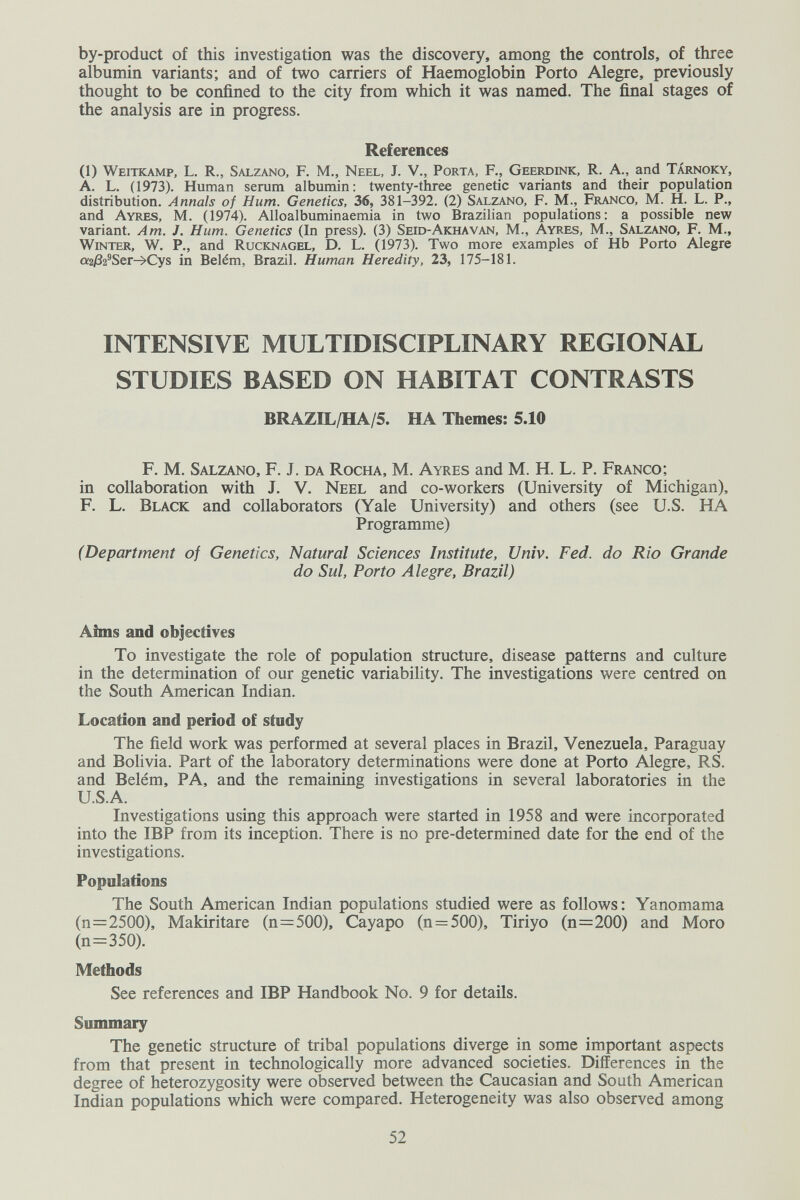 by-product of this investigation was the discovery, among the controls, of three albumin variants; and of two carriers of Haemoglobin Porto Alegre, previously thought to be confined to the city from which it was named. The final stages of the analysis are in progress.

References

(1) Weitkamp, L. R., Salzano, F. M., Neel, J. V., Porta, F., Geerdink, R. A., and Tárnoky, A. L. (1973). Human serum albumin: twenty-three genetic variants and their population distribution. Annals of Hum. Genetics, 36, 381–392. (2) Salzano, F. M., Franco, M. H. L. P., and Ayres, M. (1974). Alloalbuminaemia in two Brazilian populations: a possible new variant. Am. J. Hum. Genetics (In press). (3) Seid-Akhavan, M., Ayres, M., Salzano, F. M., Winter, W. P., and Rucknagel, D. L. (1973). Two more examples of Hb Porto Alegre $\alpha_2\beta_2{}^9$Ser→Cys in Belém, Brazil. Human Heredity, 23, 175–181.

INTENSIVE MULTIDISCIPLINARY REGIONAL STUDIES BASED ON HABITAT CONTRASTS

BRAZIL/HA/5. HA Themes: 5.10

F. M. Salzano, F. J. da Rocha, M. Ayres and M. H. L. P. Franco; in collaboration with J. V. Neel and co-workers (University of Michigan), F. L. Black and collaborators (Yale University) and others (see U.S. HA Programme)

(Department of Genetics, Natural Sciences Institute, Univ. Fed. do Rio Grande do Sul, Porto Alegre, Brazil)

Aims and objectives

To investigate the role of population structure, disease patterns and culture in the determination of our genetic variability. The investigations were centred on the South American Indian.

Location and period of study

The field work was performed at several places in Brazil, Venezuela, Paraguay and Bolivia. Part of the laboratory determinations were done at Porto Alegre, RS. and Belém, PA, and the remaining investigations in several laboratories in the U.S.A.

Investigations using this approach were started in 1958 and were incorporated into the IBP from its inception. There is no pre-determined date for the end of the investigations.

Populations

The South American Indian populations studied were as follows: Yanomama (n=2500), Makiritare (n=500), Cayapo (n=500), Tiriyo (n=200) and Moro (n=350).

Methods

See references and IBP Handbook No. 9 for details.

Summary

The genetic structure of tribal populations diverge in some important aspects from that present in technologically more advanced societies. Differences in the degree of heterozygosity were observed between the Caucasian and South American Indian populations which were compared. Heterogeneity was also observed among

52